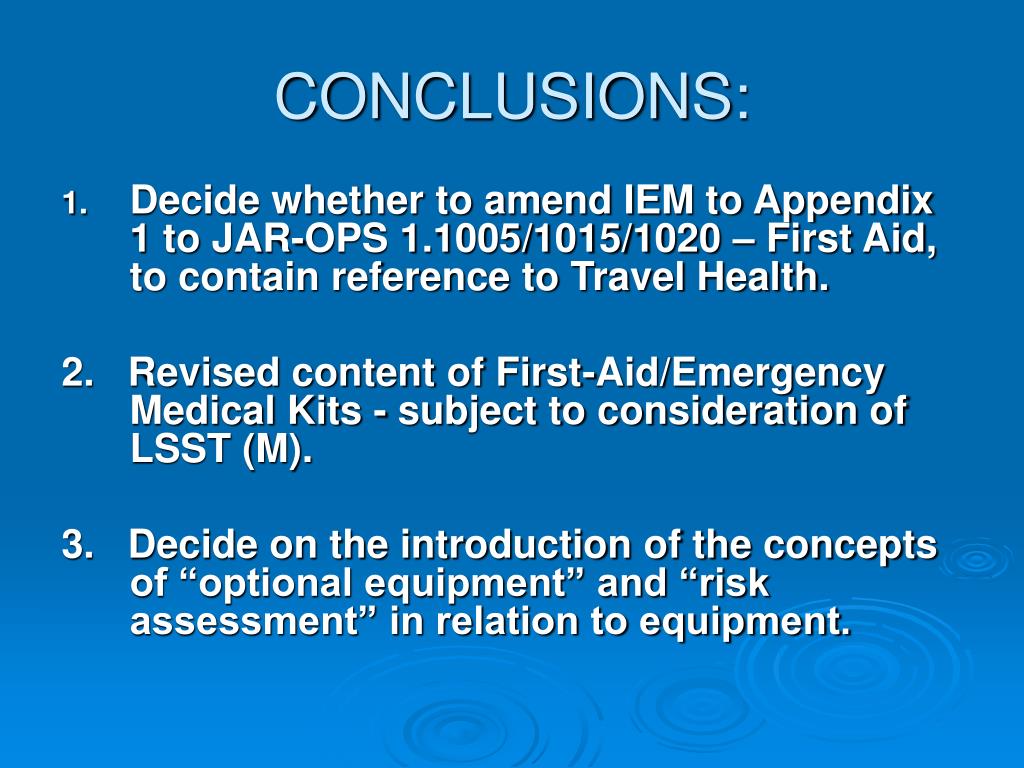 CONCLUSIONS:

1. Decide whether to amend IEM to Appendix 1 to JAR-OPS 1.1005/1015/1020 – First Aid, to contain reference to Travel Health.

2. Revised content of First-Aid/Emergency Medical Kits - subject to consideration of LSST (M).

3. Decide on the introduction of the concepts of “optional equipment” and “risk assessment” in relation to equipment.